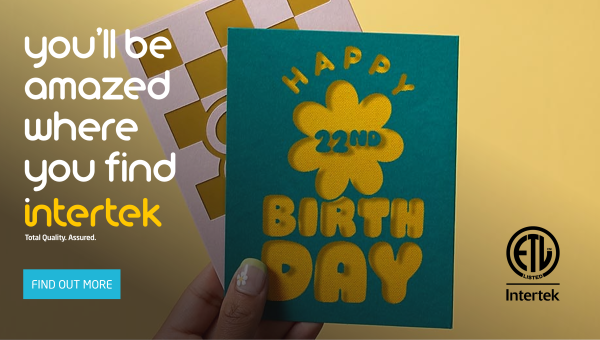 you'll be amazed where you find intertek

Total Quality. Assured.

FIND OUT MORE

HAPPY

22ND

BIRTH DAY

ETL
LISTED
Intertek